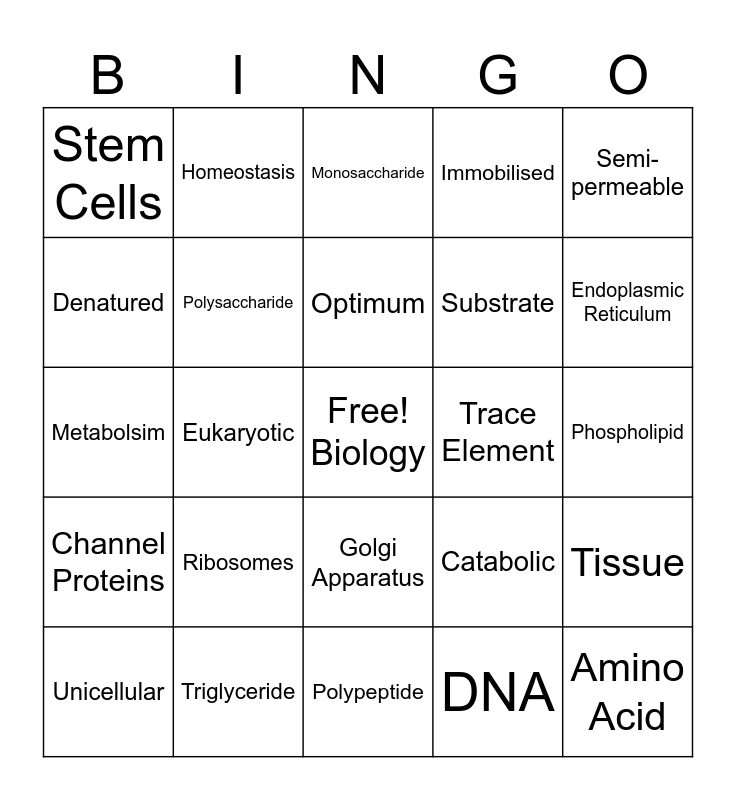 | B | I | N | G | O |
|---|---|---|---|---|
| Stem Cells | Homeostasis | Monosaccharide | Immobilised | Semi-permeable |
| Denatured | Polysaccharide | Optimum | Substrate | Endoplasmic Reticulum |
| Metabolsim | Eukaryotic | Free! Biology | Trace Element | Phospholipid |
| Channel Proteins | Ribosomes | Golgi Apparatus | Catabolic | Tissue |
| Unicellular | Triglyceride | Polypeptide | DNA | Amino Acid |